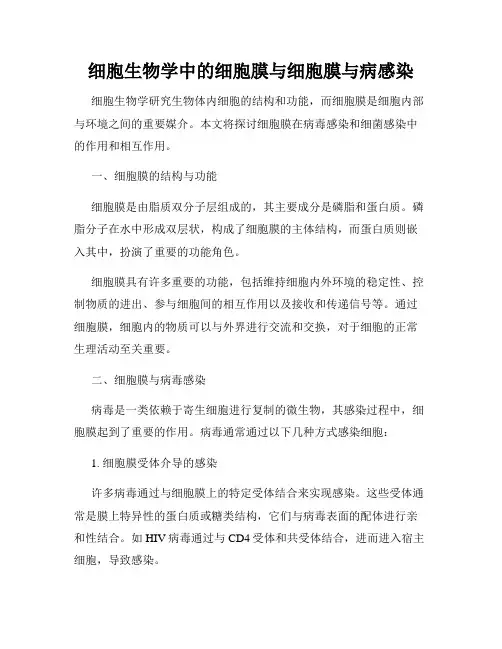 细胞生物学中的细胞膜与细胞膜与病感染

细胞生物学研究生物体内细胞的结构和功能，而细胞膜是细胞内部与环境之间的重要媒介。本文将探讨细胞膜在病毒感染和细菌感染中的作用和相互作用。

一、细胞膜的结构与功能

细胞膜是由脂质双分子层组成的，其主要成分是磷脂和蛋白质。磷脂分子在水中形成双层状，构成了细胞膜的主体结构，而蛋白质则嵌入其中，扮演了重要的功能角色。

细胞膜具有许多重要的功能，包括维持细胞内外环境的稳定性、控制物质的进出、参与细胞间的相互作用以及接收和传递信号等。通过细胞膜，细胞内的物质可以与外界进行交流和交换，对于细胞的正常生理活动至关重要。

二、细胞膜与病毒感染

病毒是一类依赖于寄生细胞进行复制的微生物，其感染过程中，细胞膜起到了重要的作用。病毒通常通过以下几种方式感染细胞：

1. 细胞膜受体介导的感染

许多病毒通过与细胞膜上的特定受体结合来实现感染。这些受体通常是膜上特异性的蛋白质或糖类结构，它们与病毒表面的配体进行亲和性结合。如 HIV 病毒通过与 CD4 受体和共受体结合，进而进入宿主细胞，导致感染。